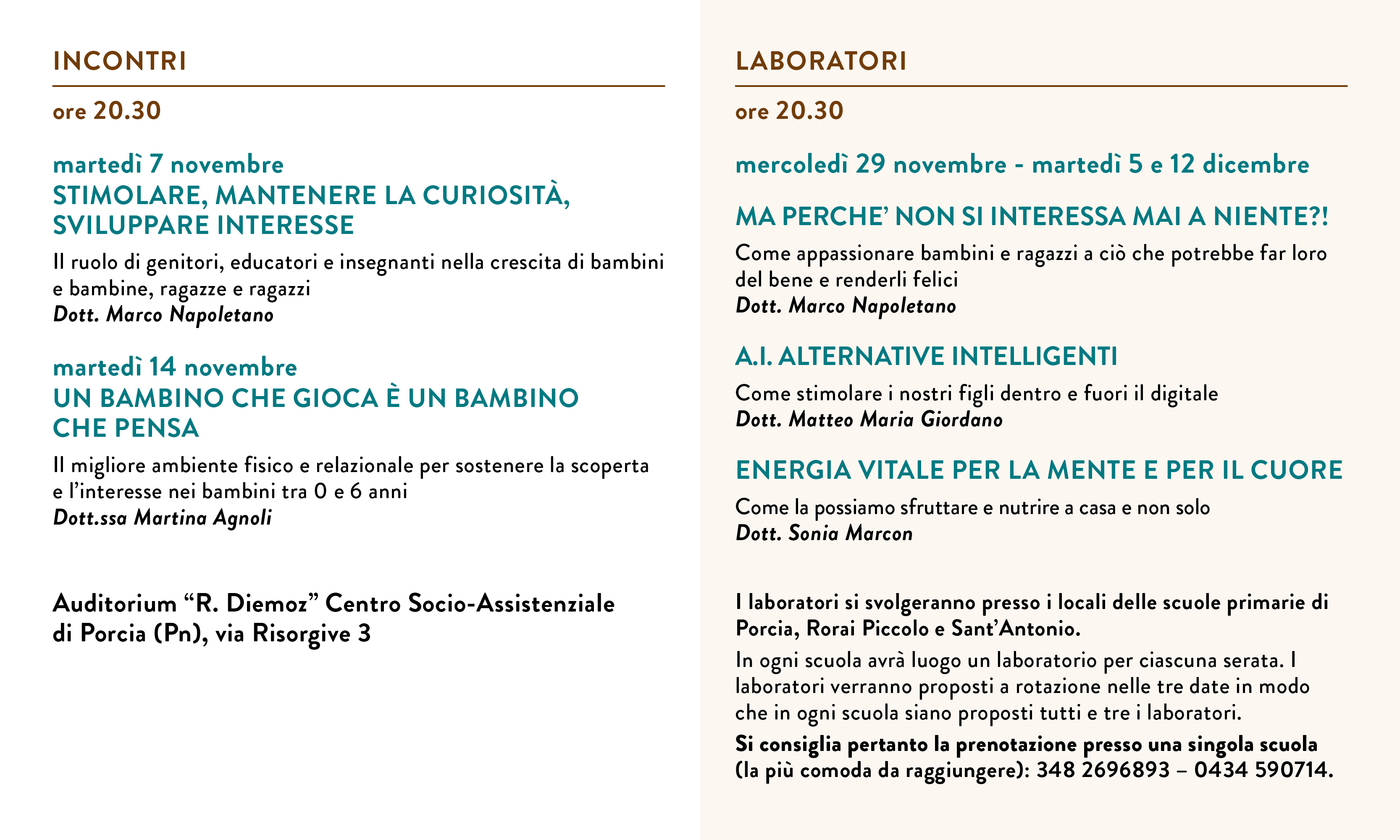 INCONTRI

ore 20.30

martedì 7 novembre
STIMOLARE, MANTENERE LA CURIOSITÀ, SVILUPPARE INTERESSE

Il ruolo di genitori, educatori e insegnanti nella crescita di bambini e bambine, ragazze e ragazzi
Dott. Marco Napoletano

martedì 14 novembre
UN BAMBINO CHE GIOCA È UN BAMBINO CHE PENSA

Il migliore ambiente fisico e relazionale per sostenere la scoperta e l'interesse nei bambini tra 0 e 6 anni
Dott.ssa Martina Agnoli

Auditorium "R. Diemoz" Centro Socio-Assistenziale di Porcia (Pn), via Risorgive 3

LABORATORI

ore 20.30

mercoledì 29 novembre - martedì 5 e 12 dicembre

MA PERCHE' NON SI INTERESSA MAI A NIENTE?!

Come appassionare bambini e ragazzi a ciò che potrebbe far loro del bene e renderli felici
Dott. Marco Napoletano

A.I. ALTERNATIVE INTELLIGENTI

Come stimolare i nostri figli dentro e fuori il digitale
Dott. Matteo Maria Giordano

ENERGIA VITALE PER LA MENTE E PER IL CUORE

Come la possiamo sfruttare e nutrire a casa e non solo
Dott. Sonia Marcon

I laboratori si svolgeranno presso i locali delle scuole primarie di Porcia, Rorai Piccolo e Sant'Antonio.

In ogni scuola avrà luogo un laboratorio per ciascuna serata. I laboratori verranno proposti a rotazione nelle tre date in modo che in ogni scuola siano proposti tutti e tre i laboratori.

Si consiglia pertanto la prenotazione presso una singola scuola (la più comoda da raggiungere): 348 2696893 – 0434 590714.